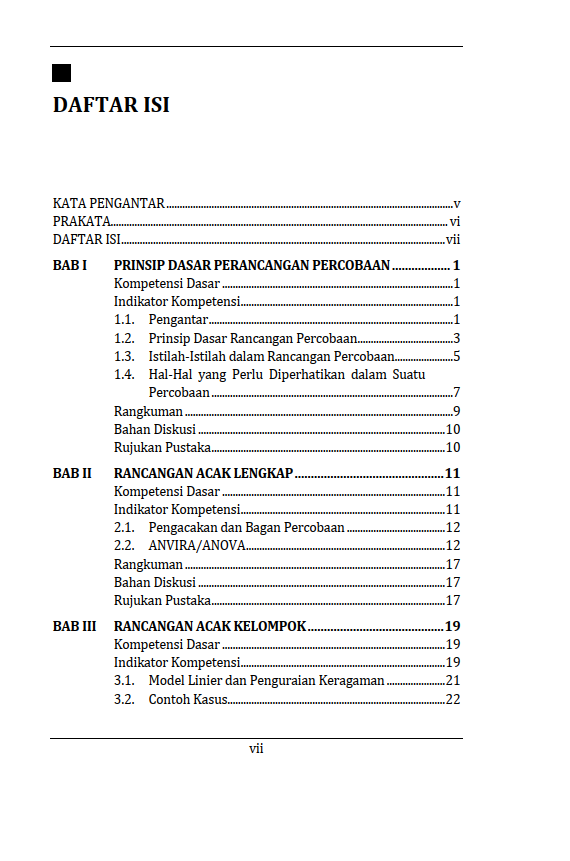 DAFTAR ISI

KATA PENGANTAR ........ v
PRAKATA ........ vi
DAFTAR ISI ........ vii

BAB I PRINSIP DASAR PERANCANGAN PERCOBAAN ........ 1
Kompetensi Dasar ........ 1
Indikator Kompetensi ........ 1
1.1. Pengantar ........ 1
1.2. Prinsip Dasar Rancangan Percobaan ........ 3
1.3. Istilah-Istilah dalam Rancangan Percobaan ........ 5
1.4. Hal-Hal yang Perlu Diperhatikan dalam Suatu Percobaan ........ 7
Rangkuman ........ 9
Bahan Diskusi ........ 10
Rujukan Pustaka ........ 10

BAB II RANCANGAN ACAK LENGKAP ........ 11
Kompetensi Dasar ........ 11
Indikator Kompetensi ........ 11
2.1. Pengacakan dan Bagan Percobaan ........ 12
2.2. ANVIRA/ANOVA ........ 12
Rangkuman ........ 17
Bahan Diskusi ........ 17
Rujukan Pustaka ........ 17

BAB III RANCANGAN ACAK KELOMPOK ........ 19
Kompetensi Dasar ........ 19
Indikator Kompetensi ........ 19
3.1. Model Linier dan Penguraian Keragaman ........ 21
3.2. Contoh Kasus ........ 22

vii